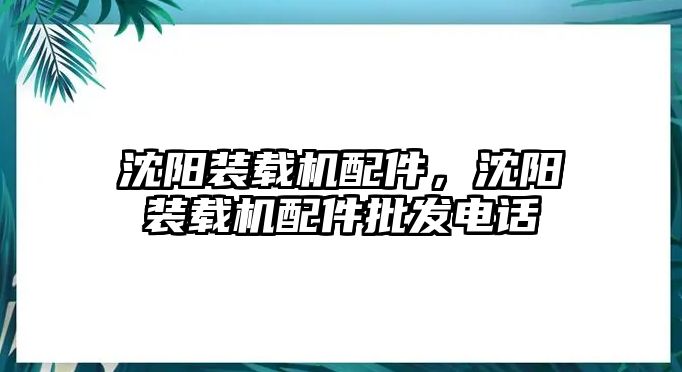 沈阳装载机配件，沈阳装载机配件批发电话